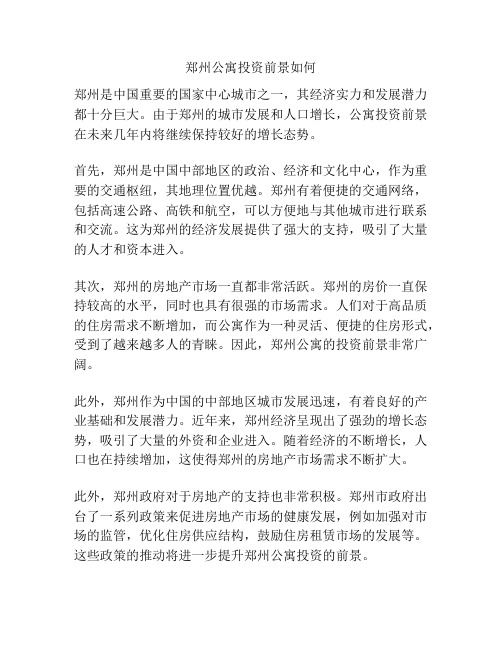 郑州公寓投资前景如何

郑州是中国重要的国家中心城市之一，其经济实力和发展潜力都十分巨大。由于郑州的城市发展和人口增长，公寓投资前景在未来几年内将继续保持较好的增长态势。

首先，郑州是中国中部地区的政治、经济和文化中心，作为重要的交通枢纽，其地理位置优越。郑州有着便捷的交通网络，包括高速公路、高铁和航空，可以方便地与其他城市进行联系和交流。这为郑州的经济发展提供了强大的支持，吸引了大量的人才和资本进入。

其次，郑州的房地产市场一直都非常活跃。郑州的房价一直保持较高的水平，同时也具有很强的市场需求。人们对于高品质的住房需求不断增加，而公寓作为一种灵活、便捷的住房形式，受到了越来越多人的青睐。因此，郑州公寓的投资前景非常广阔。

此外，郑州作为中国的中部地区城市发展迅速，有着良好的产业基础和发展潜力。近年来，郑州经济呈现出了强劲的增长态势，吸引了大量的外资和企业进入。随着经济的不断增长，人口也在持续增加，这使得郑州的房地产市场需求不断扩大。

此外，郑州政府对于房地产的支持也非常积极。郑州市政府出台了一系列政策来促进房地产市场的健康发展，例如加强对市场的监管，优化住房供应结构，鼓励住房租赁市场的发展等。这些政策的推动将进一步提升郑州公寓投资的前景。